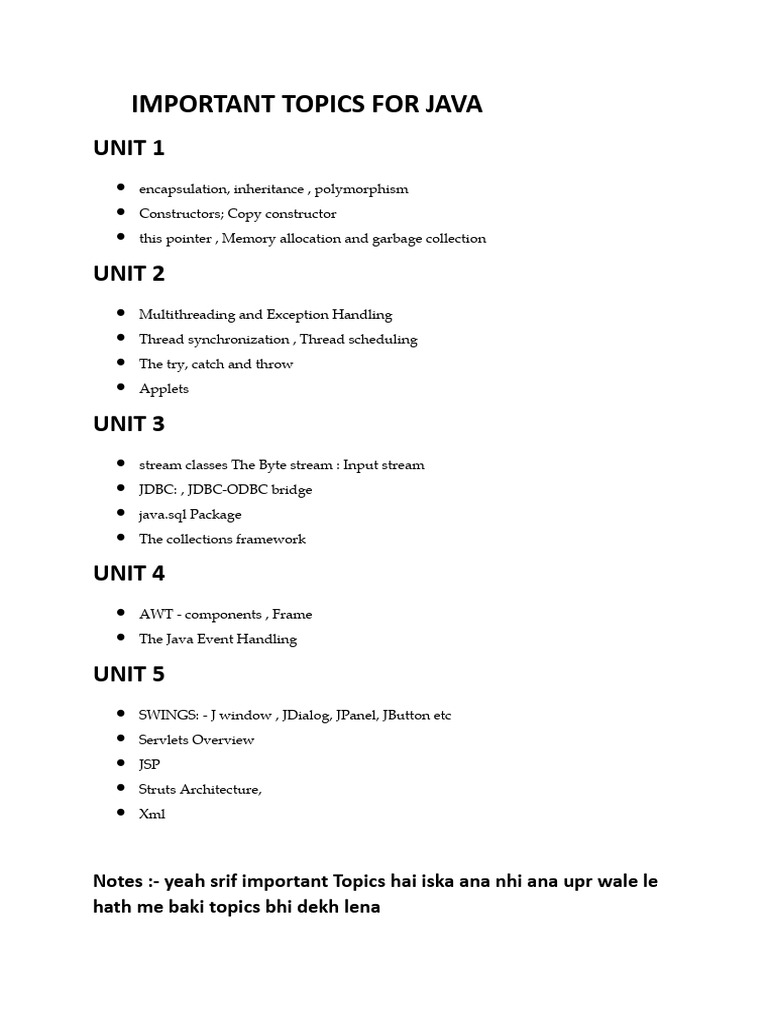 IMPORTANT TOPICS FOR JAVA

UNIT 1

- encapsulation, inheritance , polymorphism
- Constructors; Copy constructor
- this pointer , Memory allocation and garbage collection

UNIT 2

- Multithreading and Exception Handling
- Thread synchronization , Thread scheduling
- The try, catch and throw
- Applets

UNIT 3

- stream classes The Byte stream : Input stream
- JDBC: , JDBC-ODBC bridge
- java.sql Package
- The collections framework

UNIT 4

- AWT - components , Frame
- The Java Event Handling

UNIT 5

- SWINGS: - J window , JDialog, JPanel, JButton etc
- Servlets Overview
- JSP
- Struts Architecture,
- Xml

Notes :- yeah srif important Topics hai iska ana nhi ana upr wale le hath me baki topics bhi dekh lena